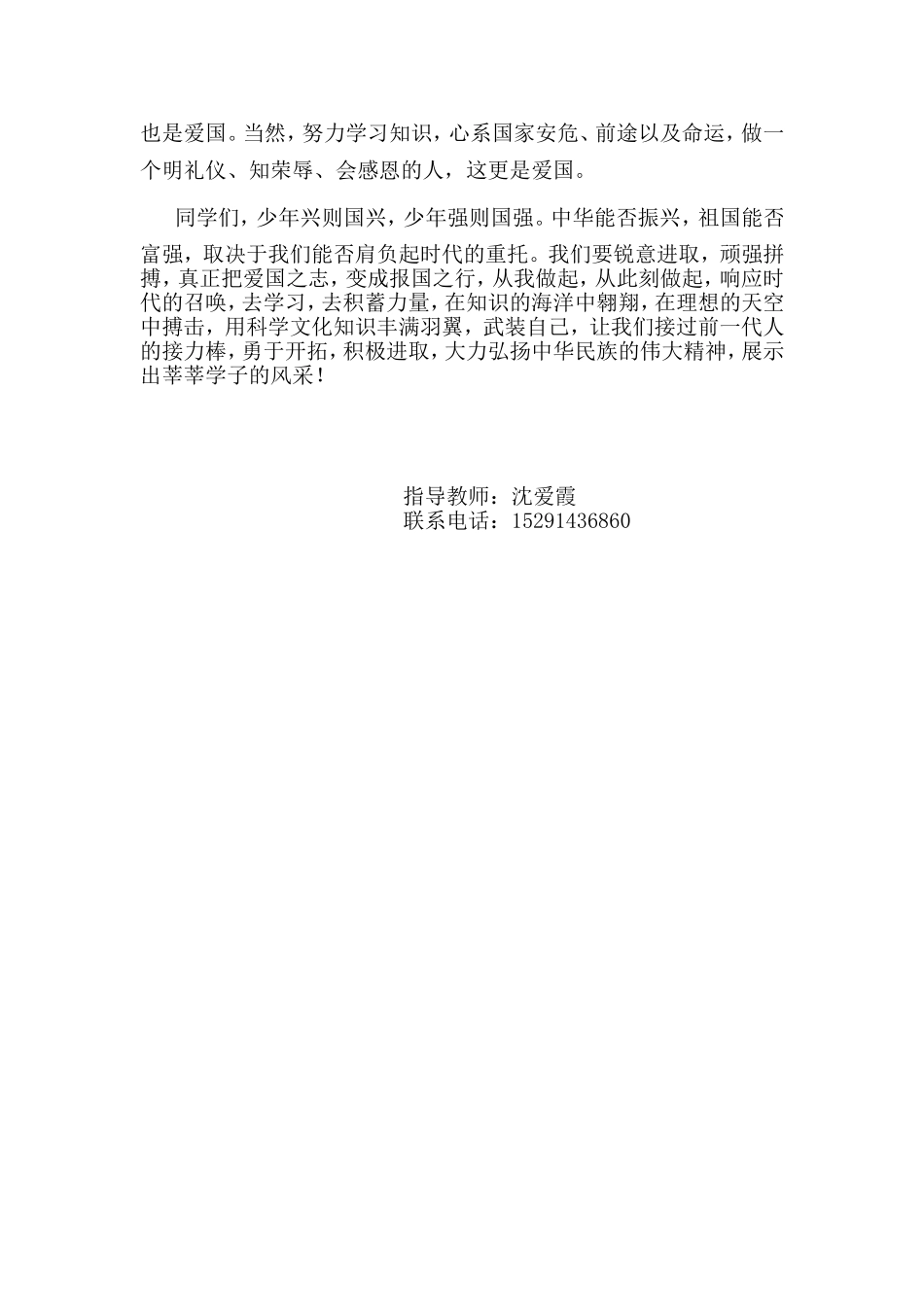 也是爱国。当然，努力学习知识，心系国家安危、前途以及命运，做一个明礼仪、知荣辱、会感恩的人，这更是爱国。

同学们，少年兴则国兴，少年强则国强。中华能否振兴，祖国能否富强，取决于我们能否肩负起时代的重托。我们要锐意进取，顽强拼搏，真正把爱国之志，变成报国之行，从我做起，从此刻做起，响应时代的召唤，去学习，去积蓄力量，在知识的海洋中翱翔，在理想的天空中搏击，用科学文化知识丰满羽翼，武装自己，让我们接过前一代人的接力棒，勇于开拓，积极进取，大力弘扬中华民族的伟大精神，展示出莘莘学子的风采！

指导教师：沈爱霞
联系电话：15291436860